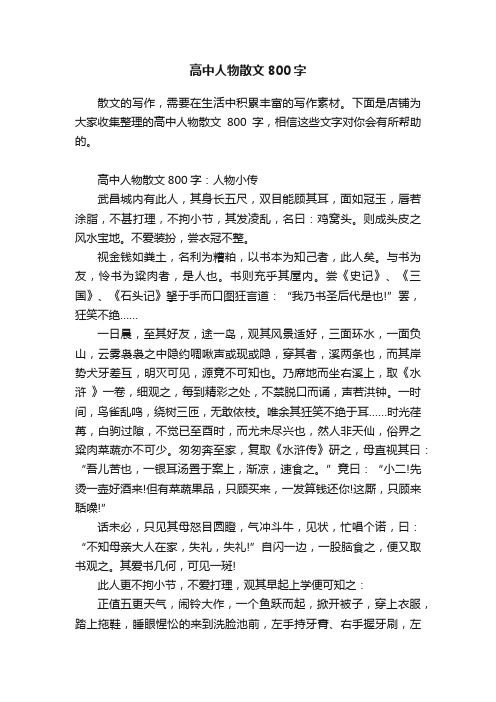 高中人物散文 800 字

散文的写作，需要在生活中积累丰富的写作素材。下面是店铺为大家收集整理的高中人物散文 800 字，相信这些文字对你会有所帮助的。

高中人物散文 800 字：人物小传

武昌城内有此人，其身长五尺，双目能顾其耳，面如冠玉，唇若涂脂，不甚打理，不拘小节，其发凌乱，名曰：鸡窝头。则成头皮之风水宝地。不爱装扮，尝衣冠不整。

视金钱如粪土，名利为糟粕，以书本为知己者，此人矣。与书为友，怜书为粱肉者，是人也。书则充乎其屋内。尝《史记》、《三国》、《石头记》擎于手而口图狂言道：“我乃书圣后代是也!”罢，狂笑不绝……

一日晨，至其好友，途一岛，观其风景适好，三面环水，一面负山，云雾袅袅之中隐约啁啾声或现或隐，穿其者，溪两条也，而其岸势犬牙差互，明灭可见，源竟不可知也。乃席地而坐右溪上，取《水浒 》一卷，细观之，每到精彩之处，不禁脱口而诵，声若洪钟。一时间，鸟雀乱鸣，绕树三匝，无敢依枝。唯余其狂笑不绝于耳……时光荏苒，白驹过隙，不觉已至酉时，而尤未尽兴也，然人非天仙，俗界之粱肉菜蔬亦不可少。匆匆奔至家，复取《水浒传》研之，母直视其曰：“吾儿苦也，一银耳汤置于案上，渐凉，速食之。”竟曰：“小二!先烫一壶好酒来!但有菜蔬果品，只顾买来，一发算钱还你!这厮，只顾来聒噪!”

话未必，只见其母怒目圆瞪，气冲斗牛，见状，忙唱个诺，曰：“不知母亲大人在家，失礼，失礼!”自闪一边，一股脑食之，便又取书观之。其爱书几何，可见一斑!

此人更不拘小节，不爱打理，观其早起上学便可知之：

正值五更天气，闹铃大作，一个鱼跃而起，掀开被子，穿上衣服，踏上拖鞋，睡眼惺忪的来到洗脸池前，左手持牙膏、右手握牙刷，左